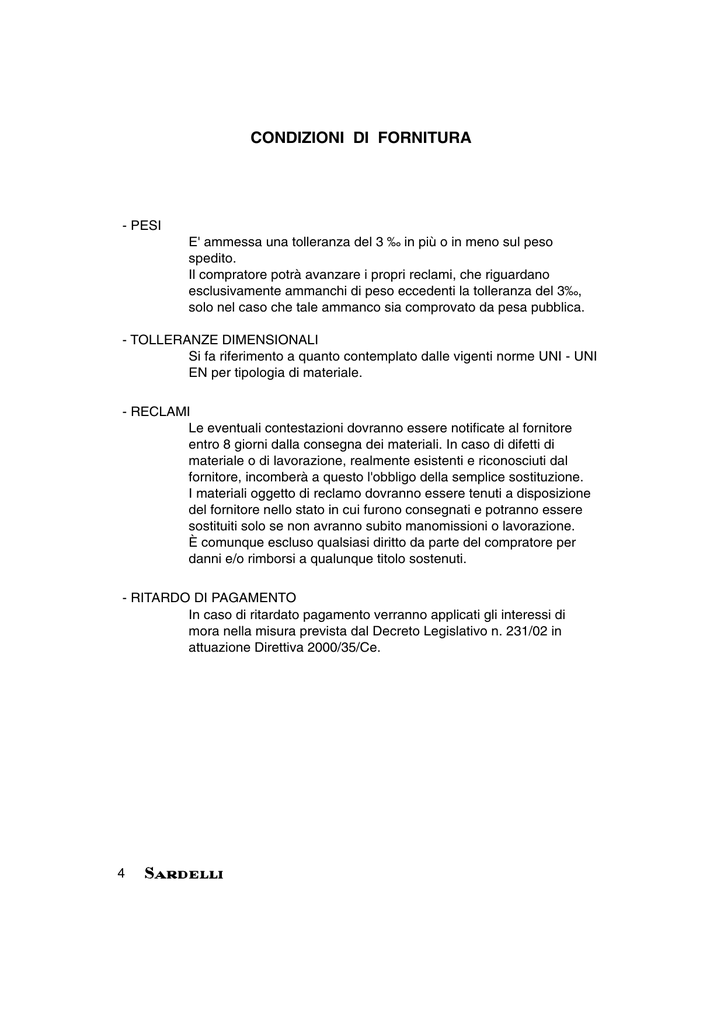 CONDIZIONI DI FORNITURA

- PESI
E' ammessa una tolleranza del 3 ‰ in più o in meno sul peso spedito.
Il compratore potrà avanzare i propri reclami, che riguardano esclusivamente ammanchi di peso eccedenti la tolleranza del 3‰, solo nel caso che tale ammanco sia comprovato da pesa pubblica.

- TOLLERANZE DIMENSIONALI
Si fa riferimento a quanto contemplato dalle vigenti norme UNI - UNI EN per tipologia di materiale.

- RECLAMI
Le eventuali contestazioni dovranno essere notificate al fornitore entro 8 giorni dalla consegna dei materiali. In caso di difetti di materiale o di lavorazione, realmente esistenti e riconosciuti dal fornitore, incomberà a questo l'obbligo della semplice sostituzione.
I materiali oggetto di reclamo dovranno essere tenuti a disposizione del fornitore nello stato in cui furono consegnati e potranno essere sostituiti solo se non avranno subito manomissioni o lavorazione.
È comunque escluso qualsiasi diritto da parte del compratore per danni e/o rimborsi a qualunque titolo sostenuti.

- RITARDO DI PAGAMENTO
In caso di ritardato pagamento verranno applicati gli interessi di mora nella misura prevista dal Decreto Legislativo n. 231/02 in attuazione Direttiva 2000/35/Ce.

4 SARDELLI